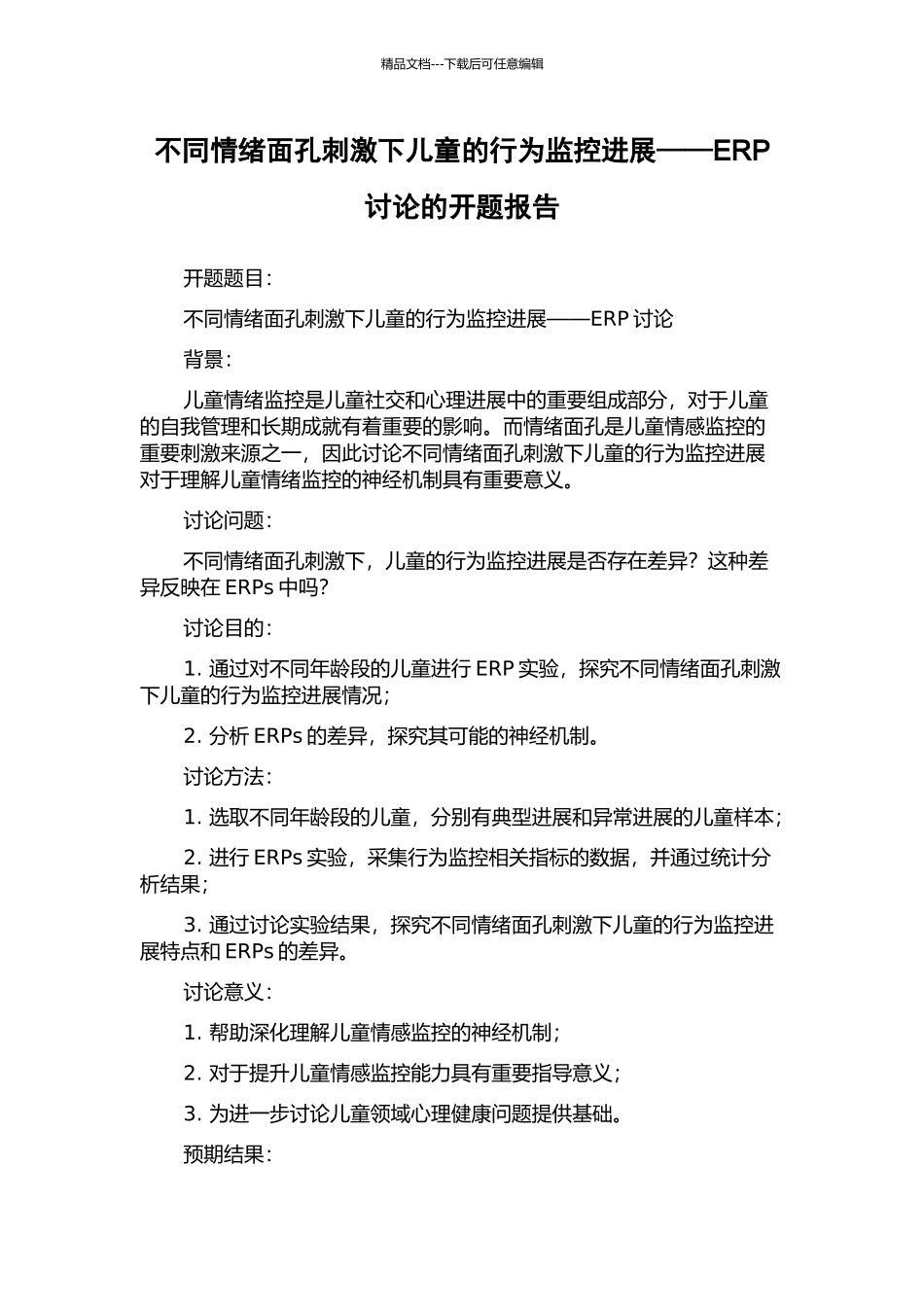 精品文档---下载后可任意编辑

不同情绪面孔刺激下儿童的行为监控进展——ERP讨论的开题报告

开题题目:

不同情绪面孔刺激下儿童的行为监控进展——ERP 讨论

背景:

儿童情绪监控是儿童社交和心理进展中的重要组成部分，对于儿童的自我管理和长期成就有着重要的影响。而情绪面孔是儿童情感监控的重要刺激来源之一，因此讨论不同情绪面孔刺激下儿童的行为监控进展对于理解儿童情绪监控的神经机制具有重要意义。

讨论问题:

不同情绪面孔刺激下，儿童的行为监控进展是否存在差异？这种差异反映在 ERPs 中吗？

讨论目的:

1. 通过对不同年龄段的儿童进行 ERP 实验，探究不同情绪面孔刺激下儿童的行为监控进展情况；

2. 分析 ERPs 的差异，探究其可能的神经机制。

讨论方法:

1. 选取不同年龄段的儿童，分别有典型进展和异常进展的儿童样本；

2. 进行 ERPs 实验，采集行为监控相关指标的数据，并通过统计分析结果；

3. 通过讨论实验结果，探究不同情绪面孔刺激下儿童的行为监控进展特点和 ERPs 的差异。

讨论意义:

1. 帮助深化理解儿童情感监控的神经机制；

2. 对于提升儿童情感监控能力具有重要指导意义；

3. 为进一步讨论儿童领域心理健康问题提供基础。

预期结果: